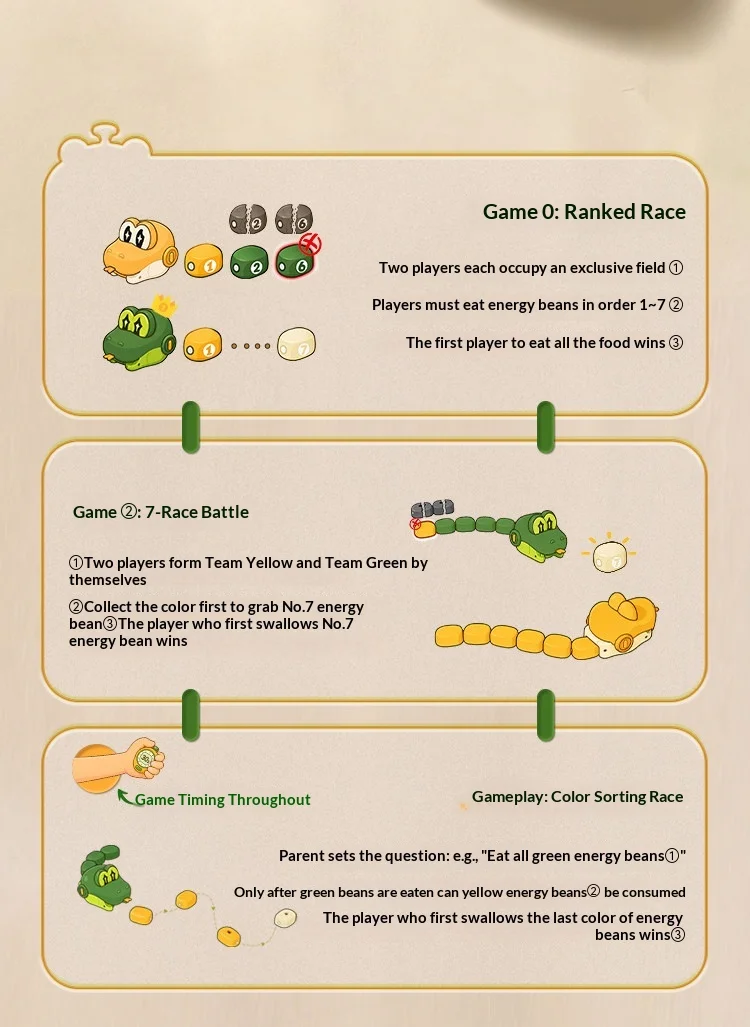 Game 0: Ranked Race

Two players each occupy an exclusive field ①

Players must eat energy beans in order 1~7 ②

The first player to eat all the food wins ③

Game ②: 7-Race Battle

①Two players form Team Yellow and Team Green by themselves

②Collect the color first to grab No.7 energy bean③The player who first swallows No.7 energy bean wins

Game Timing Throughout

Gameplay: Color Sorting Race

Parent sets the question: e.g., "Eat all green energy beans①"

Only after green beans are eaten can yellow energy beans② be consumed

The player who first swallows the last color of energy beans wins③